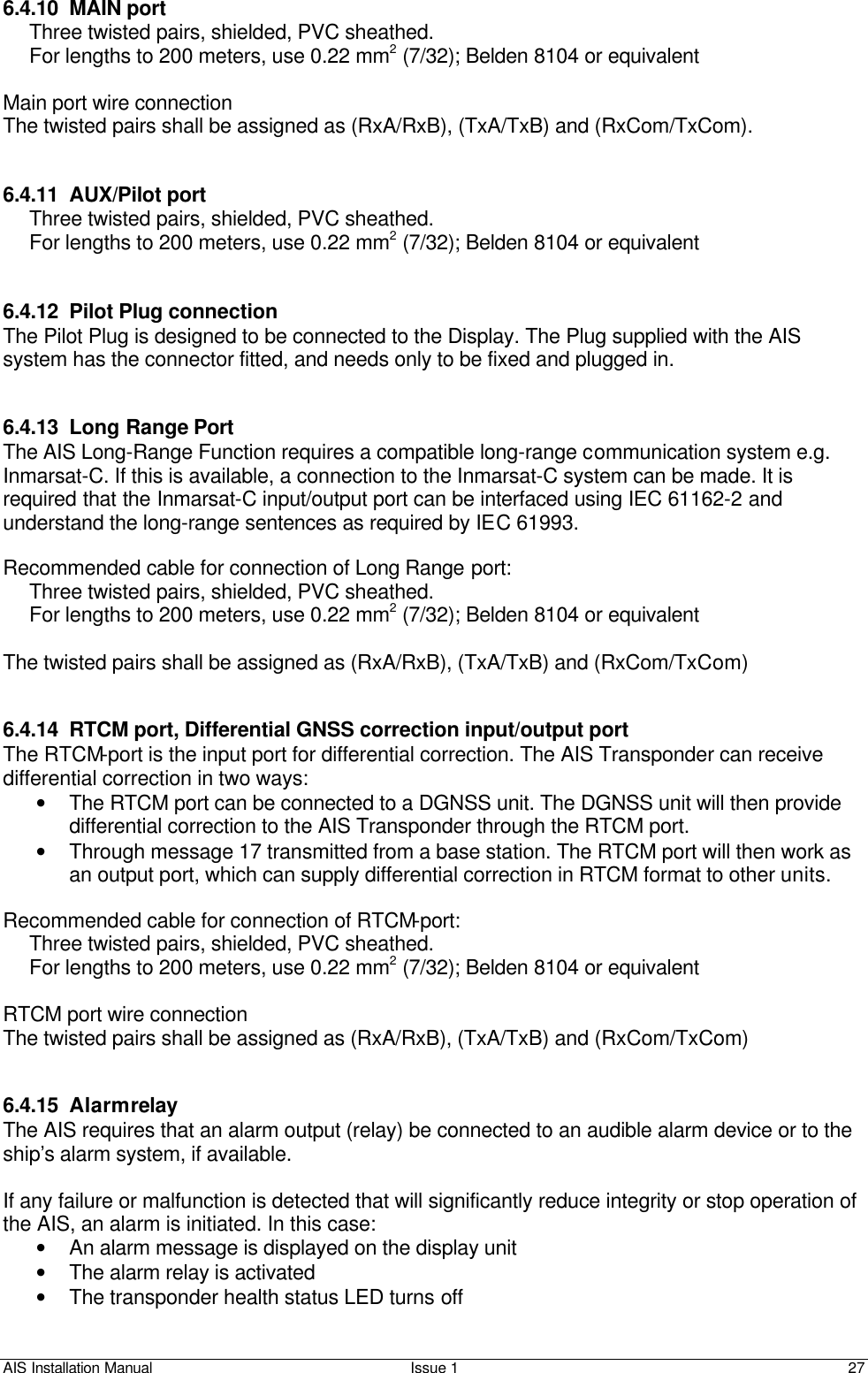 6.4.10 MAIN port
Three twisted pairs, shielded, PVC sheathed.
For lengths to 200 meters, use 0.22 mm$^2$ (7/32); Belden 8104 or equivalent

Main port wire connection
The twisted pairs shall be assigned as (RxA/RxB), (TxA/TxB) and (RxCom/TxCom).

6.4.11 AUX/Pilot port
Three twisted pairs, shielded, PVC sheathed.
For lengths to 200 meters, use 0.22 mm$^2$ (7/32); Belden 8104 or equivalent

6.4.12 Pilot Plug connection
The Pilot Plug is designed to be connected to the Display. The Plug supplied with the AIS system has the connector fitted, and needs only to be fixed and plugged in.

6.4.13 Long Range Port
The AIS Long-Range Function requires a compatible long-range communication system e.g. Inmarsat-C. If this is available, a connection to the Inmarsat-C system can be made. It is required that the Inmarsat-C input/output port can be interfaced using IEC 61162-2 and understand the long-range sentences as required by IEC 61993.

Recommended cable for connection of Long Range port:
Three twisted pairs, shielded, PVC sheathed.
For lengths to 200 meters, use 0.22 mm$^2$ (7/32); Belden 8104 or equivalent

The twisted pairs shall be assigned as (RxA/RxB), (TxA/TxB) and (RxCom/TxCom)

6.4.14 RTCM port, Differential GNSS correction input/output port
The RTCM-port is the input port for differential correction. The AIS Transponder can receive differential correction in two ways:
• The RTCM port can be connected to a DGNSS unit. The DGNSS unit will then provide differential correction to the AIS Transponder through the RTCM port.
• Through message 17 transmitted from a base station. The RTCM port will then work as an output port, which can supply differential correction in RTCM format to other units.

Recommended cable for connection of RTCM-port:
Three twisted pairs, shielded, PVC sheathed.
For lengths to 200 meters, use 0.22 mm$^2$ (7/32); Belden 8104 or equivalent

RTCM port wire connection
The twisted pairs shall be assigned as (RxA/RxB), (TxA/TxB) and (RxCom/TxCom)

6.4.15 Alarmrelay
The AIS requires that an alarm output (relay) be connected to an audible alarm device or to the ship's alarm system, if available.

If any failure or malfunction is detected that will significantly reduce integrity or stop operation of the AIS, an alarm is initiated. In this case:
• An alarm message is displayed on the display unit
• The alarm relay is activated
• The transponder health status LED turns off

AIS Installation Manual Issue 1 27